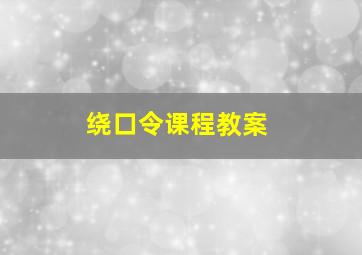 绕口令课程教案